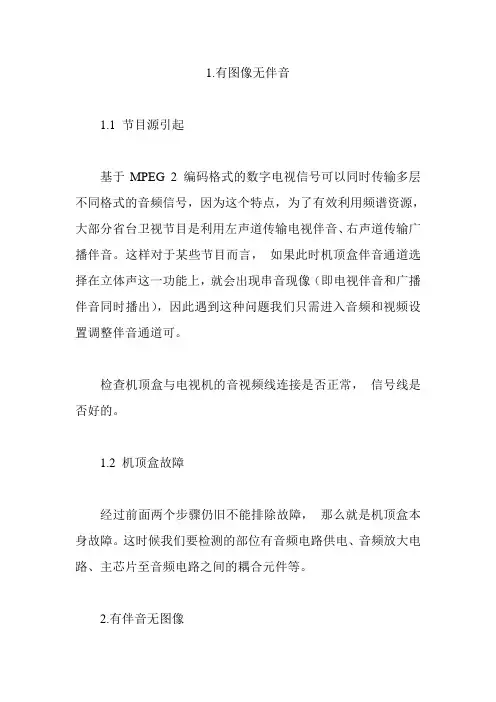 1.有图像无伴音

1.1 节目源引起

基于 MPEG 2 编码格式的数字电视信号可以同时传输多层不同格式的音频信号，因为这个特点，为了有效利用频谱资源，大部分省台卫视节目是利用左声道传输电视伴音、右声道传输广播伴音。这样对于某些节目而言， 如果此时机顶盒伴音通道选择在立体声这一功能上，就会出现串音现像（即电视伴音和广播伴音同时播出），因此遇到这种问题我们只需进入音频和视频设置调整伴音通道可。

检查机顶盒与电视机的音视频线连接是否正常， 信号线是否好的。

1.2 机顶盒故障

经过前面两个步骤仍旧不能排除故障， 那么就是机顶盒本身故障。这时候我们要检测的部位有音频电路供电、音频放大电路、主芯片至音频电路之间的耦合元件等。

2.有伴音无图像